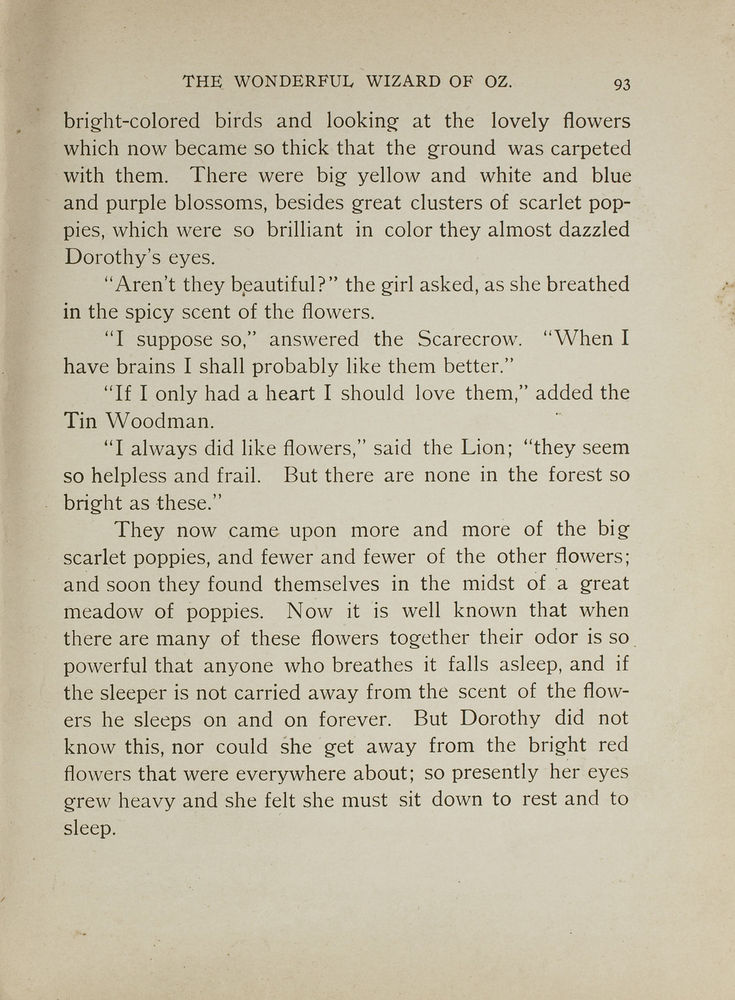 THE WONDERFUL WIZARD OF OZ. 93

bright-colored birds and looking at the lovely flowers which now became so thick that the ground was carpeted with them. There were big yellow and white and blue and purple blossoms, besides great clusters of scarlet poppies, which were so brilliant in color they almost dazzled Dorothy's eyes.

"Aren't they beautiful?" the girl asked, as she breathed in the spicy scent of the flowers.

"I suppose so," answered the Scarecrow. "When I have brains I shall probably like them better."

"If I only had a heart I should love them," added the Tin Woodman.

"I always did like flowers," said the Lion; "they seem so helpless and frail. But there are none in the forest so bright as these."

They now came upon more and more of the big scarlet poppies, and fewer and fewer of the other flowers; and soon they found themselves in the midst of a great meadow of poppies. Now it is well known that when there are many of these flowers together their odor is so powerful that anyone who breathes it falls asleep, and if the sleeper is not carried away from the scent of the flowers he sleeps on and on forever. But Dorothy did not know this, nor could she get away from the bright red flowers that were everywhere about; so presently her eyes grew heavy and she felt she must sit down to rest and to sleep.